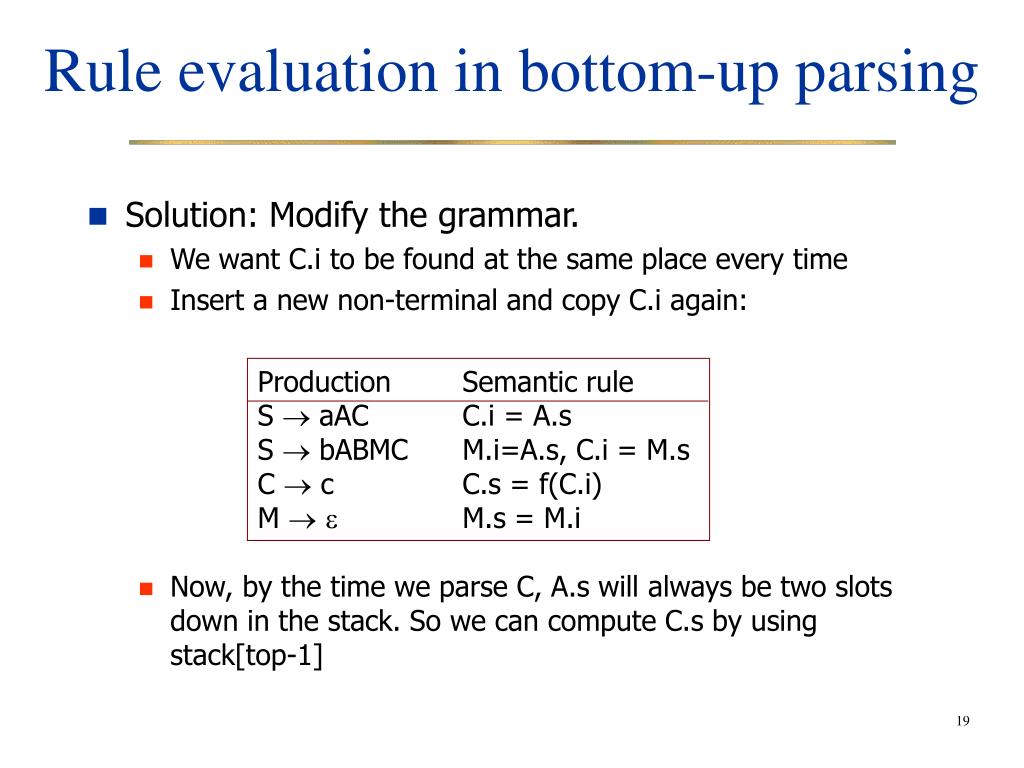 Rule evaluation in bottom-up parsing

Solution: Modify the grammar.

We want C.i to be found at the same place every time

Insert a new non-terminal and copy C.i again:

| Production | Semantic rule |
|---|---|
| S $\rightarrow$ aAC | C.i = A.s |
| S $\rightarrow$ bABMC | M.i=A.s, C.i = M.s |
| C $\rightarrow$ c | C.s = f(C.i) |
| M $\rightarrow$ $\varepsilon$ | M.s = M.i |

Now, by the time we parse C, A.s will always be two slots down in the stack. So we can compute C.s by using stack[top-1]

19